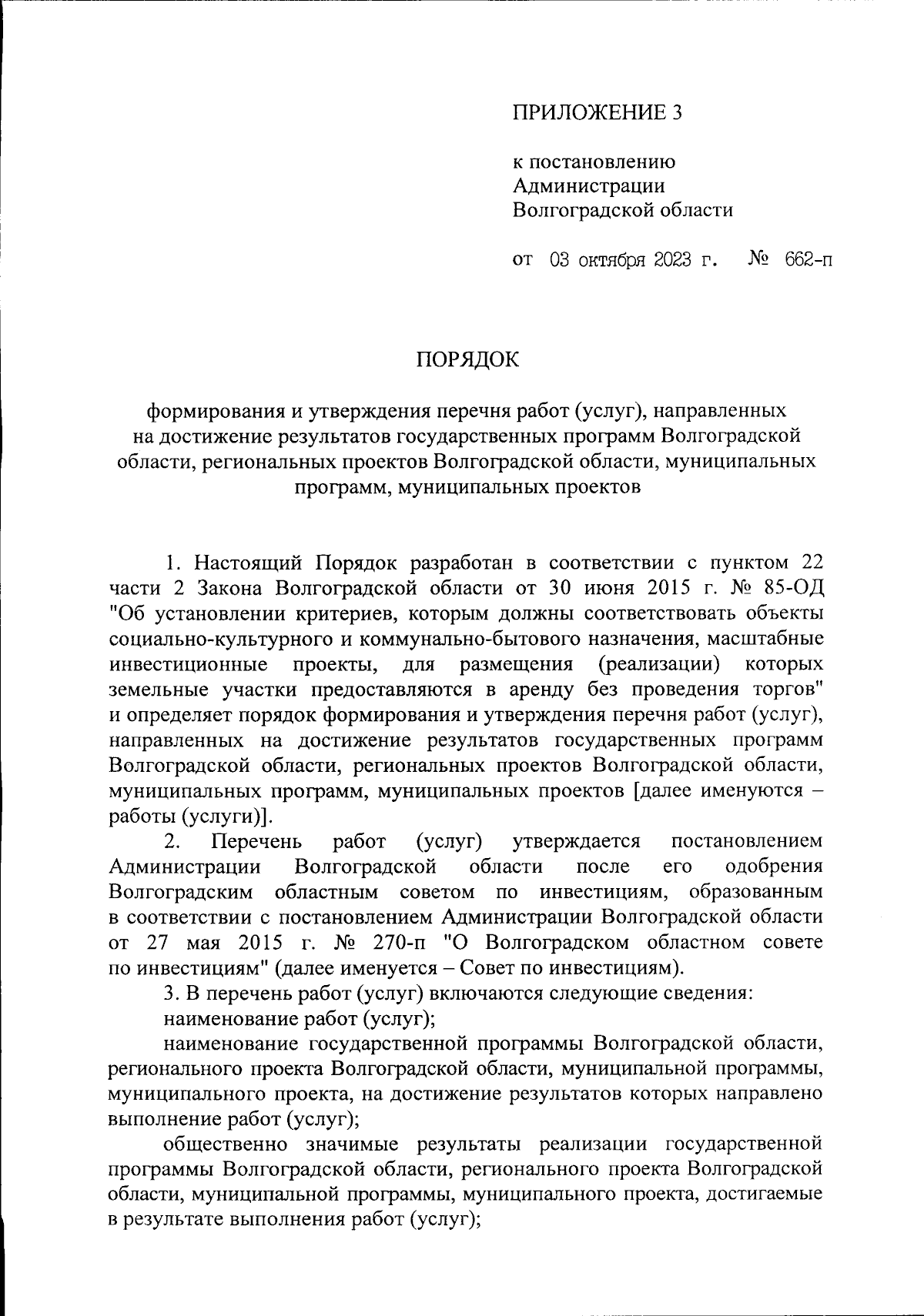 ПРИЛОЖЕНИЕ 3

к постановлению
Администрации
Волгоградской области

от 03 октября 2023 г. № 662-п

ПОРЯДОК

формирования и утверждения перечня работ (услуг), направленных на достижение результатов государственных программ Волгоградской области, региональных проектов Волгоградской области, муниципальных программ, муниципальных проектов

1. Настоящий Порядок разработан в соответствии с пунктом 22 части 2 Закона Волгоградской области от 30 июня 2015 г. № 85-ОД "Об установлении критериев, которым должны соответствовать объекты социально-культурного и коммунально-бытового назначения, масштабные инвестиционные проекты, для размещения (реализации) которых земельные участки предоставляются в аренду без проведения торгов" и определяет порядок формирования и утверждения перечня работ (услуг), направленных на достижение результатов государственных программ Волгоградской области, региональных проектов Волгоградской области, муниципальных программ, муниципальных проектов [далее именуются – работы (услуги)].

2. Перечень работ (услуг) утверждается постановлением Администрации Волгоградской области после его одобрения Волгоградским областным советом по инвестициям, образованным в соответствии с постановлением Администрации Волгоградской области от 27 мая 2015 г. № 270-п "О Волгоградском областном совете по инвестициям" (далее именуется – Совет по инвестициям).

3. В перечень работ (услуг) включаются следующие сведения:

наименование работ (услуг);

наименование государственной программы Волгоградской области, регионального проекта Волгоградской области, муниципальной программы, муниципального проекта, на достижение результатов которых направлено выполнение работ (услуг);

общественно значимые результаты реализации государственной программы Волгоградской области, регионального проекта Волгоградской области, муниципальной программы, муниципального проекта, достигаемые в результате выполнения работ (услуг);